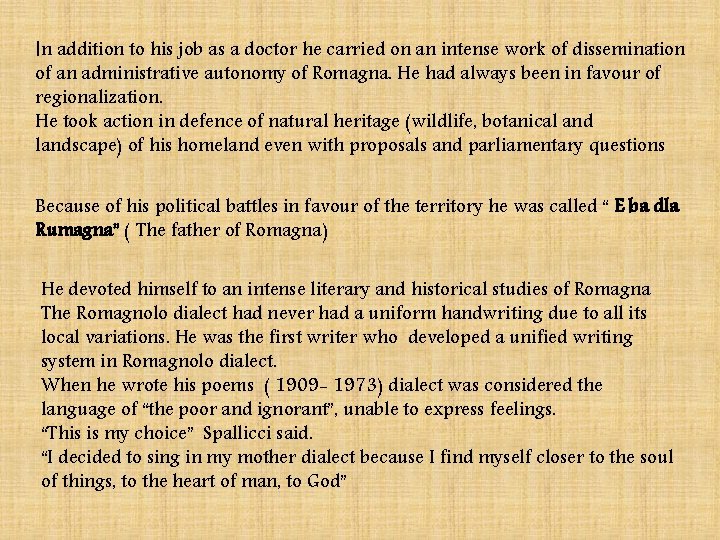 In addition to his job as a doctor he carried on an intense work of dissemination of an administrative autonomy of Romagna. He had always been in favour of regionalization.
He took action in defence of natural heritage (wildlife, botanical and landscape) of his homeland even with proposals and parliamentary questions

Because of his political battles in favour of the territory he was called " E ba dla Rumagna" ( The father of Romagna)

He devoted himself to an intense literary and historical studies of Romagna
The Romagnolo dialect had never had a uniform handwriting due to all its local variations. He was the first writer who developed a unified writing system in Romagnolo dialect.
When he wrote his poems ( 1909- 1973) dialect was considered the language of "the poor and ignorant", unable to express feelings.
"This is my choice" Spallicci said.
"I decided to sing in my mother dialect because I find myself closer to the soul of things, to the heart of man, to God"